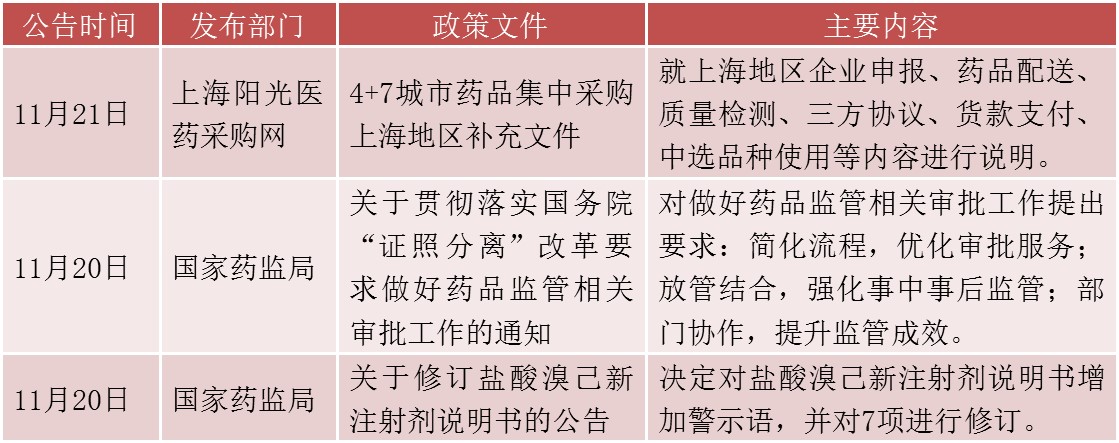 | 公告时间 | 发布部门 | 政策文件 | 主要内容 |
|---|---|---|---|
| 11月21日 | 上海阳光医药采购网 | 4+7城市药品集中采购上海地区补充文件 | 就上海地区企业申报、药品配送、质量检测、三方协议、货款支付、中选品种使用等内容进行说明。 |
| 11月20日 | 国家药监局 | 关于贯彻落实国务院“证照分离”改革要求做好药品监管相关审批工作的通知 | 对做好药品监管相关审批工作提出要求：简化流程，优化审批服务；放管结合，强化事中事后监管；部门协作，提升监管成效。 |
| 11月20日 | 国家药监局 | 关于修订盐酸溴己新注射剂说明书的公告 | 决定对盐酸溴己新注射剂说明书增加警示语，并对7项进行修订。 |